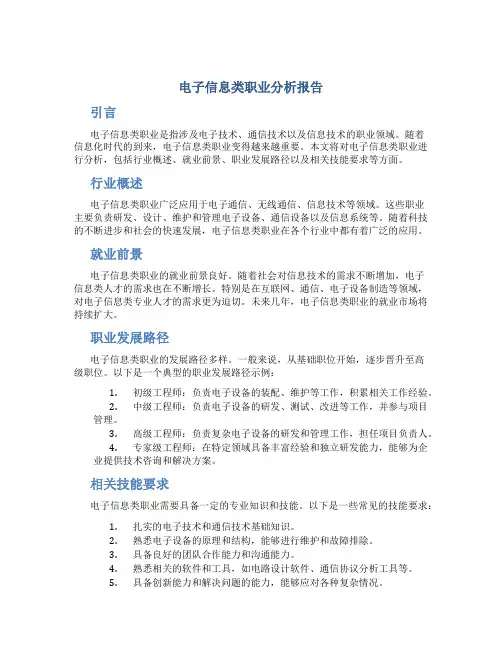 电子信息类职业分析报告

引言

电子信息类职业是指涉及电子技术、通信技术以及信息技术的职业领域。随着信息化时代的到来，电子信息类职业变得越来越重要。本文将对电子信息类职业进行分析，包括行业概述、就业前景、职业发展路径以及相关技能要求等方面。

行业概述

电子信息类职业广泛应用于电子通信、无线通信、信息技术等领域。这些职业主要负责研发、设计、维护和管理电子设备、通信设备以及信息系统等。随着科技的不断进步和社会的快速发展，电子信息类职业在各个行业中都有着广泛的应用。

就业前景

电子信息类职业的就业前景良好。随着社会对信息技术的需求不断增加，电子信息类人才的需求也在不断增长。特别是在互联网、通信、电子设备制造等领域，对电子信息类专业人才的需求更为迫切。未来几年，电子信息类职业的就业市场将持续扩大。

职业发展路径

电子信息类职业的发展路径多样。一般来说，从基础职位开始，逐步晋升至高级职位。以下是一个典型的职业发展路径示例：

1. 初级工程师：负责电子设备的装配、维护等工作，积累相关工作经验。
2. 中级工程师：负责电子设备的研发、测试、改进等工作，并参与项目管理。
3. 高级工程师：负责复杂电子设备的研发和管理工作，担任项目负责人。
4. 专家级工程师：在特定领域具备丰富经验和独立研发能力，能够为企业提供技术咨询和解决方案。

相关技能要求

电子信息类职业需要具备一定的专业知识和技能。以下是一些常见的技能要求：

1. 扎实的电子技术和通信技术基础知识。
2. 熟悉电子设备的原理和结构，能够进行维护和故障排除。
3. 具备良好的团队合作能力和沟通能力。
4. 熟悉相关的软件和工具，如电路设计软件、通信协议分析工具等。
5. 具备创新能力和解决问题的能力，能够应对各种复杂情况。